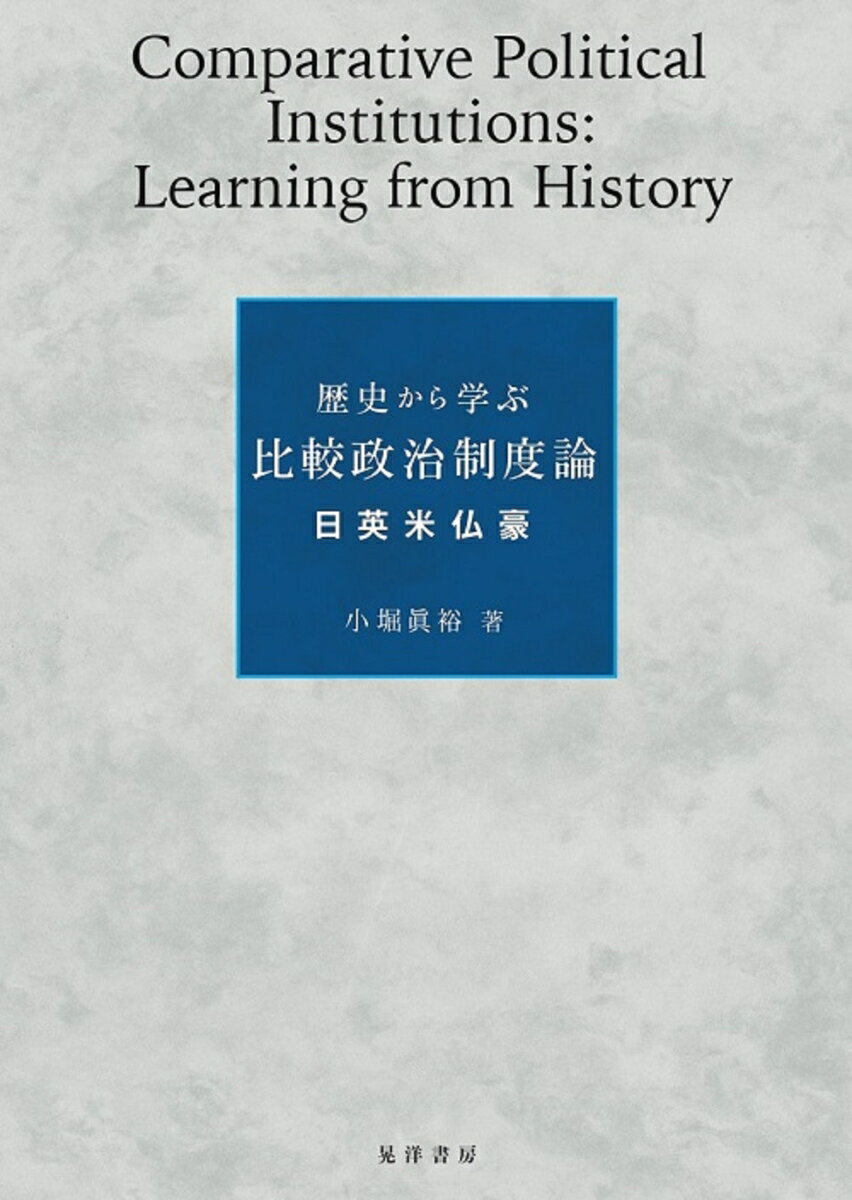 Comparative Political Institutions: Learning from History

歴史から学ぶ
比較政治制度論
日英米仏豪

小堀眞裕 著

晃洋書房